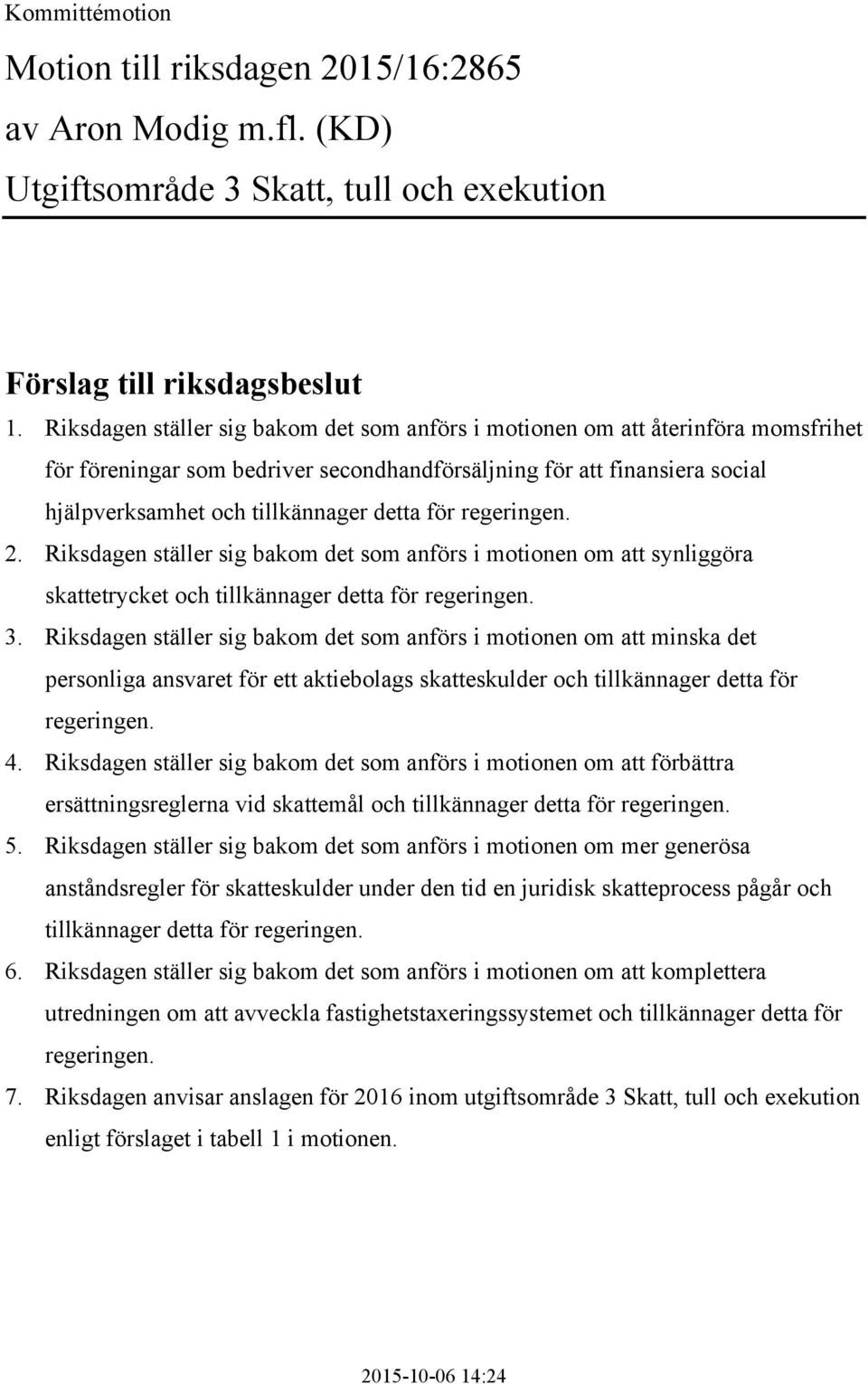 Kommittémotion

Motion till riksdagen 2015/16:2865
av Aron Modig m.fl. (KD)
Utgiftsområde 3 Skatt, tull och exekution

Förslag till riksdagsbeslut

1. Riksdagen ställer sig bakom det som anförs i motionen om att återinföra momsfrihet för föreningar som bedriver secondhandförsäljning för att finansiera social hjälpverksamhet och tillkännager detta för regeringen.
2. Riksdagen ställer sig bakom det som anförs i motionen om att synliggöra skattetrycket och tillkännager detta för regeringen.
3. Riksdagen ställer sig bakom det som anförs i motionen om att minska det personliga ansvaret för ett aktiebolags skatteskulder och tillkännager detta för regeringen.
4. Riksdagen ställer sig bakom det som anförs i motionen om att förbättra ersättningsreglerna vid skattemål och tillkännager detta för regeringen.
5. Riksdagen ställer sig bakom det som anförs i motionen om mer generösa anståndsregler för skatteskulder under den tid en juridisk skatteprocess pågår och tillkännager detta för regeringen.
6. Riksdagen ställer sig bakom det som anförs i motionen om att komplettera utredningen om att avveckla fastighetstaxeringssystemet och tillkännager detta för regeringen.
7. Riksdagen anvisar anslagen för 2016 inom utgiftsområde 3 Skatt, tull och exekution enligt förslaget i tabell 1 i motionen.

2015-10-06 14:24